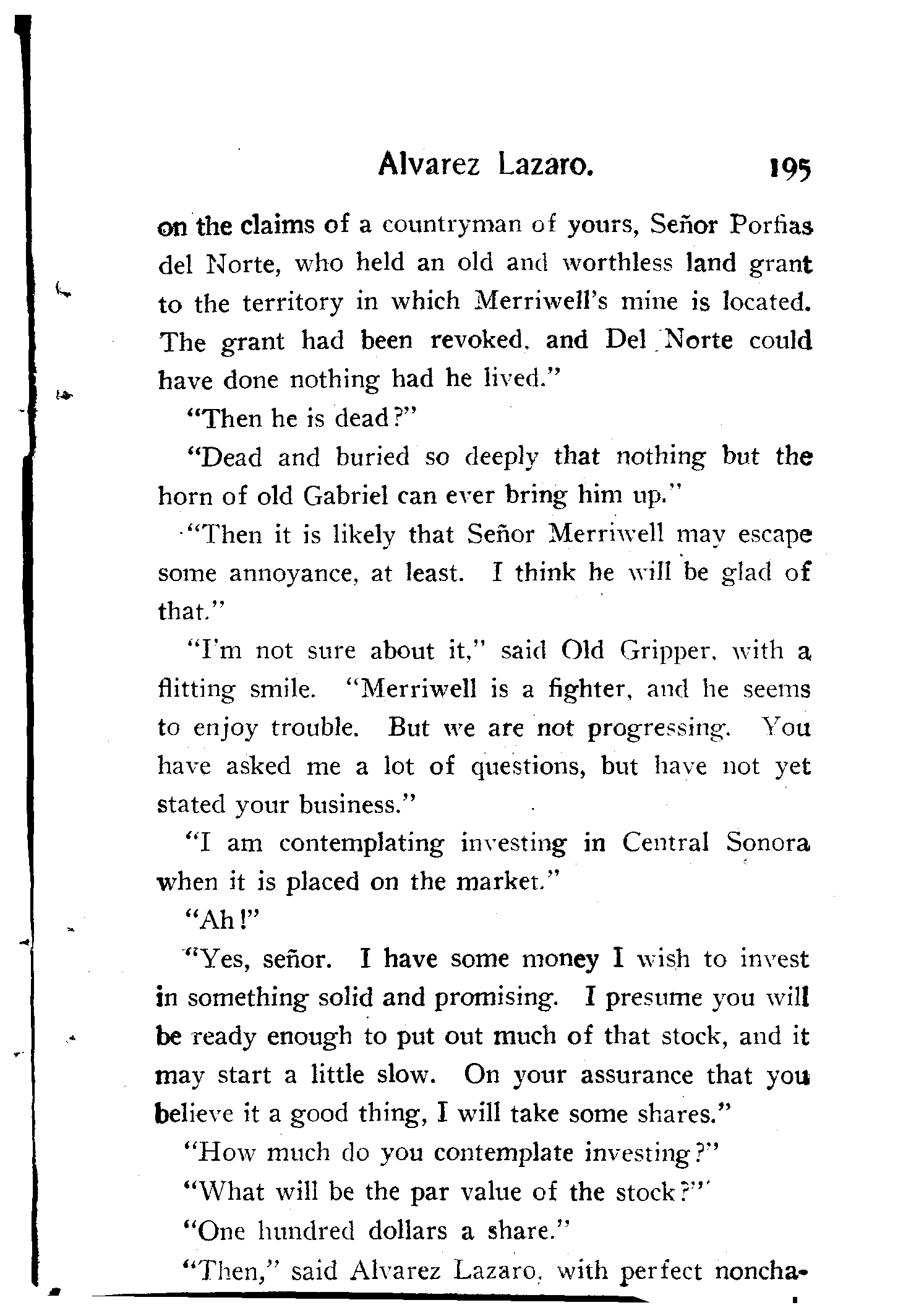 Alvarez Lazaro. 195

on the claims of a countryman of yours, Señor Porfias del Norte, who held an old and worthless land grant to the territory in which Merriwell's mine is located. The grant had been revoked, and Del Norte could have done nothing had he lived."

"Then he is dead?"

"Dead and buried so deeply that nothing but the horn of old Gabriel can ever bring him up."

"Then it is likely that Señor Merriwell may escape some annoyance, at least. I think he will be glad of that."

"I'm not sure about it," said Old Gripper, with a flitting smile. "Merriwell is a fighter, and he seems to enjoy trouble. But we are not progressing. You have asked me a lot of questions, but have not yet stated your business."

"I am contemplating investing in Central Sonora when it is placed on the market."

"Ah!"

"Yes, señor. I have some money I wish to invest in something solid and promising. I presume you will be ready enough to put out much of that stock, and it may start a little slow. On your assurance that you believe it a good thing, I will take some shares."

"How much do you contemplate investing?"

"What will be the par value of the stock?"

"One hundred dollars a share."

"Then," said Alvarez Lazaro, with perfect noncha-